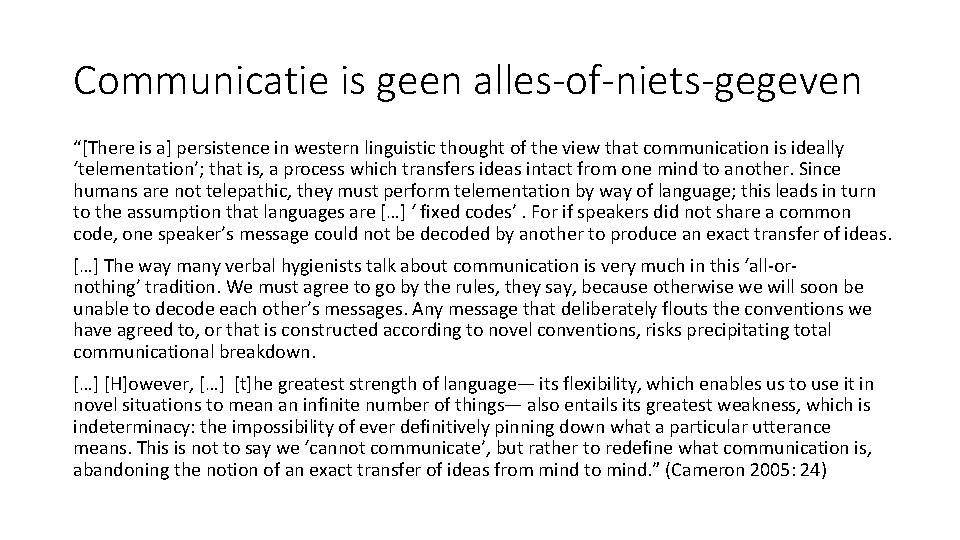 Communicatie is geen alles-of-niets-gegeven

“[There is a] persistence in western linguistic thought of the view that communication is ideally ‘telementation’; that is, a process which transfers ideas intact from one mind to another. Since humans are not telepathic, they must perform telementation by way of language; this leads in turn to the assumption that languages are […] ‘ fixed codes’ . For if speakers did not share a common code, one speaker’s message could not be decoded by another to produce an exact transfer of ideas.

[…] The way many verbal hygienists talk about communication is very much in this ‘all-or-nothing’ tradition. We must agree to go by the rules, they say, because otherwise we will soon be unable to decode each other’s messages. Any message that deliberately flouts the conventions we have agreed to, or that is constructed according to novel conventions, risks precipitating total communicational breakdown.

[…] [H]owever, […] [t]he greatest strength of language— its flexibility, which enables us to use it in novel situations to mean an infinite number of things— also entails its greatest weakness, which is indeterminacy: the impossibility of ever definitively pinning down what a particular utterance means. This is not to say we ‘cannot communicate’, but rather to redefine what communication is, abandoning the notion of an exact transfer of ideas from mind to mind.” (Cameron 2005: 24)